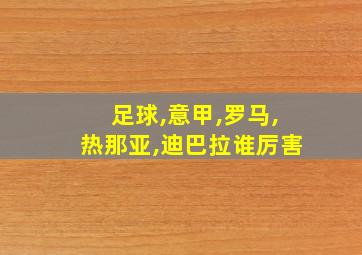 足球,意甲,罗马,
热那亚,迪巴拉谁厉害